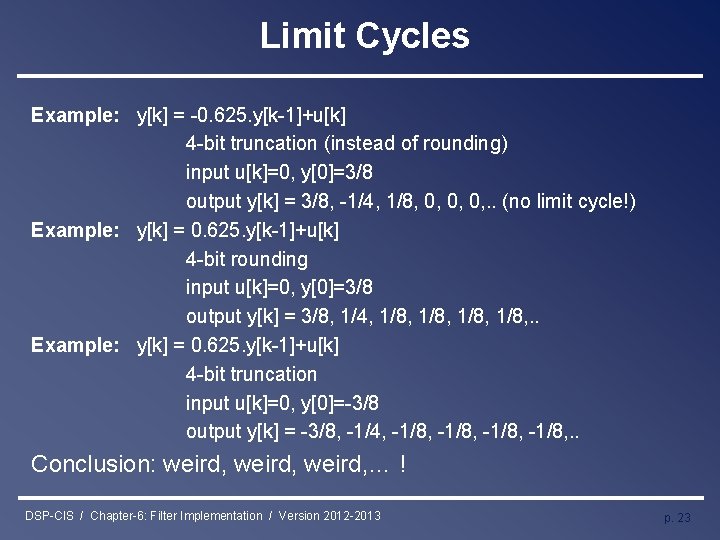 Limit Cycles

Example: y[k] = -0.625.y[k-1]+u[k]
4-bit truncation (instead of rounding)
input u[k]=0, y[0]=3/8
output y[k] = 3/8, -1/4, 1/8, 0, 0, 0,.. (no limit cycle!)

Example: y[k] = 0.625.y[k-1]+u[k]
4-bit rounding
input u[k]=0, y[0]=3/8
output y[k] = 3/8, 1/4, 1/8, 1/8, 1/8, 1/8,..

Example: y[k] = 0.625.y[k-1]+u[k]
4-bit truncation
input u[k]=0, y[0]=-3/8
output y[k] = -3/8, -1/4, -1/8, -1/8, -1/8, -1/8,..

Conclusion: weird, weird, weird,… !

DSP-CIS / Chapter-6: Filter Implementation / Version 2012-2013

p. 23